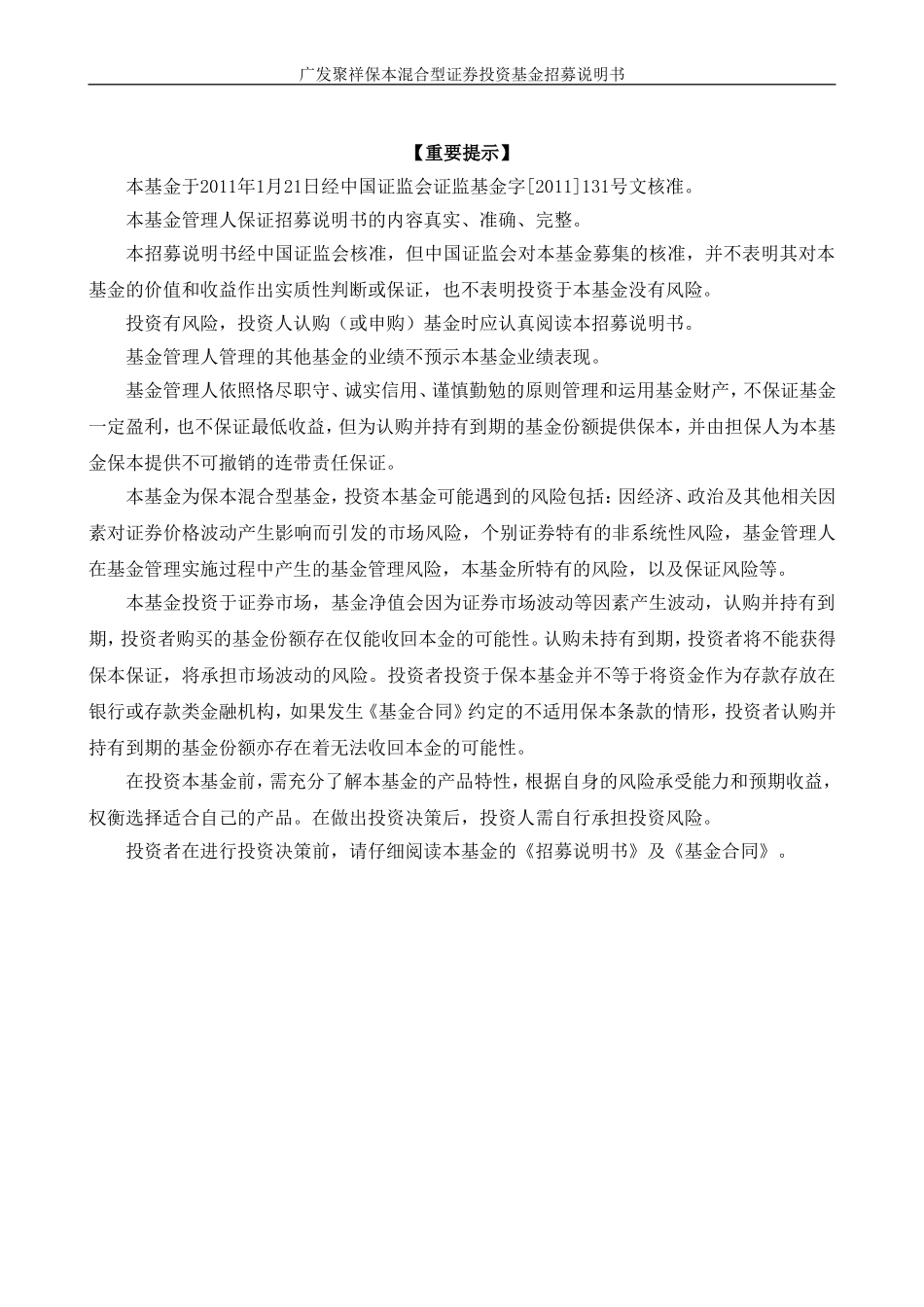 广发聚祥保本混合型证券投资基金招募说明书

【重要提示】

本基金于2011年1月21日经中国证监会证监基金字[2011]131号文核准。

本基金管理人保证招募说明书的内容真实、准确、完整。

本招募说明书经中国证监会核准，但中国证监会对本基金募集的核准，并不表明其对本基金的价值和收益作出实质性判断或保证，也不表明投资于本基金没有风险。

投资有风险，投资人认购（或申购）基金时应认真阅读本招募说明书。

基金管理人管理的其他基金的业绩不预示本基金业绩表现。

基金管理人依照恪尽职守、诚实信用、谨慎勤勉的原则管理和运用基金财产，不保证基金一定盈利，也不保证最低收益，但为认购并持有到期的基金份额提供保本，并由担保人为本基金保本提供不可撤销的连带责任保证。

本基金为保本混合型基金，投资本基金可能遇到的风险包括：因经济、政治及其他相关因素对证券价格波动产生影响而引发的市场风险，个别证券特有的非系统性风险，基金管理人在基金管理实施过程中产生的基金管理风险，本基金所特有的风险，以及保证风险等。

本基金投资于证券市场，基金净值会因为证券市场波动等因素产生波动，认购并持有到期，投资者购买的基金份额存在仅能收回本金的可能性。认购未持有到期，投资者将不能获得保本保证，将承担市场波动的风险。投资者投资于保本基金并不等于将资金作为存款存放在银行或存款类金融机构，如果发生《基金合同》约定的不适用保本条款的情形，投资者认购并持有到期的基金份额亦存在着无法收回本金的可能性。

在投资本基金前，需充分了解本基金的产品特性，根据自身的风险承受能力和预期收益，权衡选择适合自己的产品。在做出投资决策后，投资人需自行承担投资风险。

投资者在进行投资决策前，请仔细阅读本基金的《招募说明书》及《基金合同》。